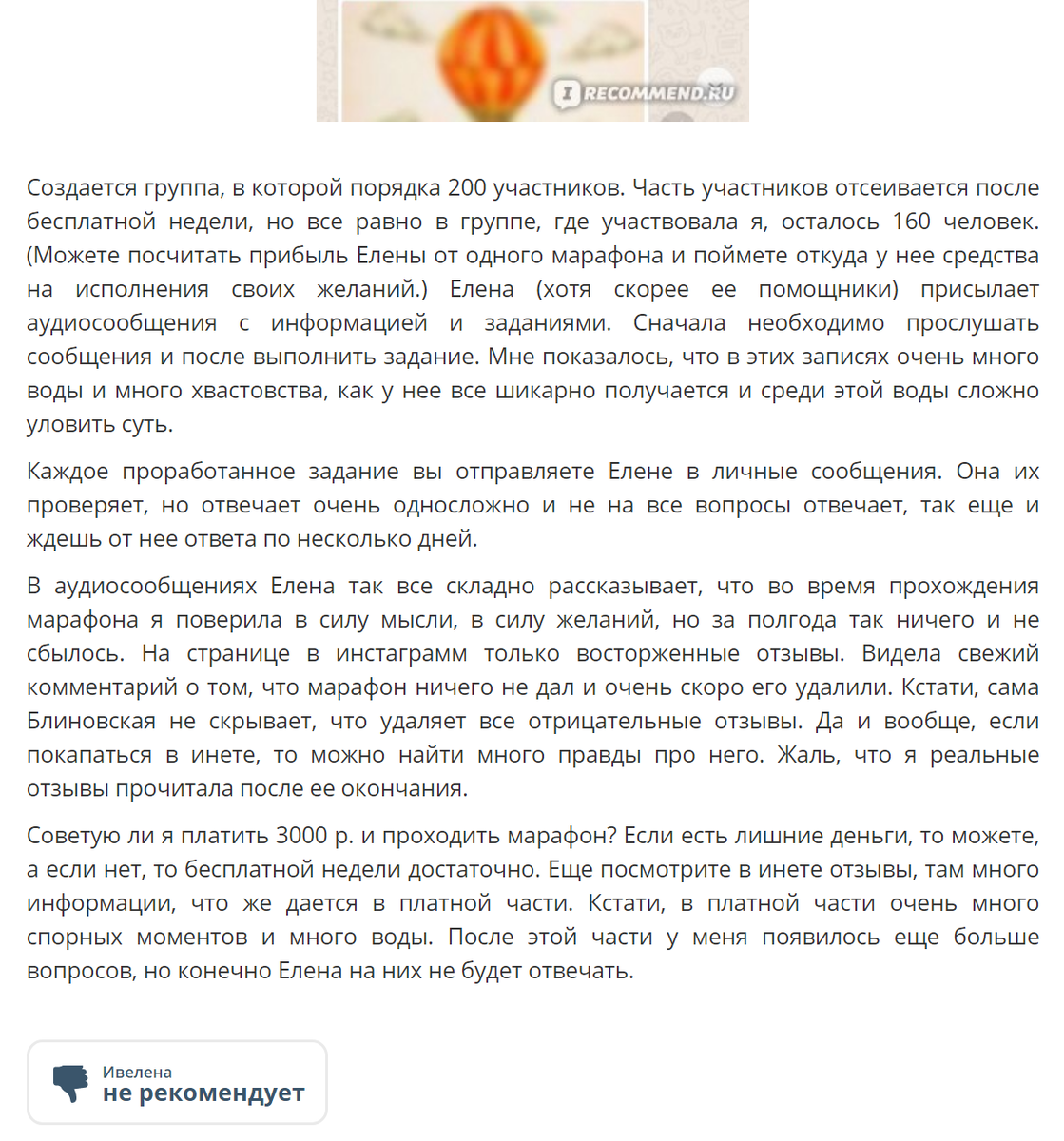 IRECOMMEND.RU

Создается группа, в которой порядка 200 участников. Часть участников отсеивается после бесплатной недели, но все равно в группе, где участвовала я, осталось 160 человек. (Можете посчитать прибыль Елены от одного марафона и поймете откуда у нее средства на исполнения своих желаний.) Елена (хотя скорее ее помощники) присылает аудиосообщения с информацией и заданиями. Сначала необходимо прослушать сообщения и после выполнить задание. Мне показалось, что в этих записях очень много воды и много хвастовства, как у нее все шикарно получается и среди этой воды сложно уловить суть.

Каждое проработанное задание вы отправляете Елене в личные сообщения. Она их проверяет, но отвечает очень односложно и не на все вопросы отвечает, так еще и ждешь от нее ответа по несколько дней.

В аудиосообщениях Елена так все складно рассказывает, что во время прохождения марафона я поверила в силу мысли, в силу желаний, но за полгода так ничего и не сбылось. На странице в инстаграмм только восторженные отзывы. Видела свежий комментарий о том, что марафон ничего не дал и очень скоро его удалили. Кстати, сама Блиновская не скрывает, что удаляет все отрицательные отзывы. Да и вообще, если покапаться в инете, то можно найти много правды про него. Жаль, что я реальные отзывы прочитала после ее окончания.

Советую ли я платить 3000 р. и проходить марафон? Если есть лишние деньги, то можете, а если нет, то бесплатной недели достаточно. Еще посмотрите в инете отзывы, там много информации, что же дается в платной части. Кстати, в платной части очень много спорных моментов и много воды. После этой части у меня появилось еще больше вопросов, но конечно Елена на них не будет отвечать.

Ивелена
не рекомендует